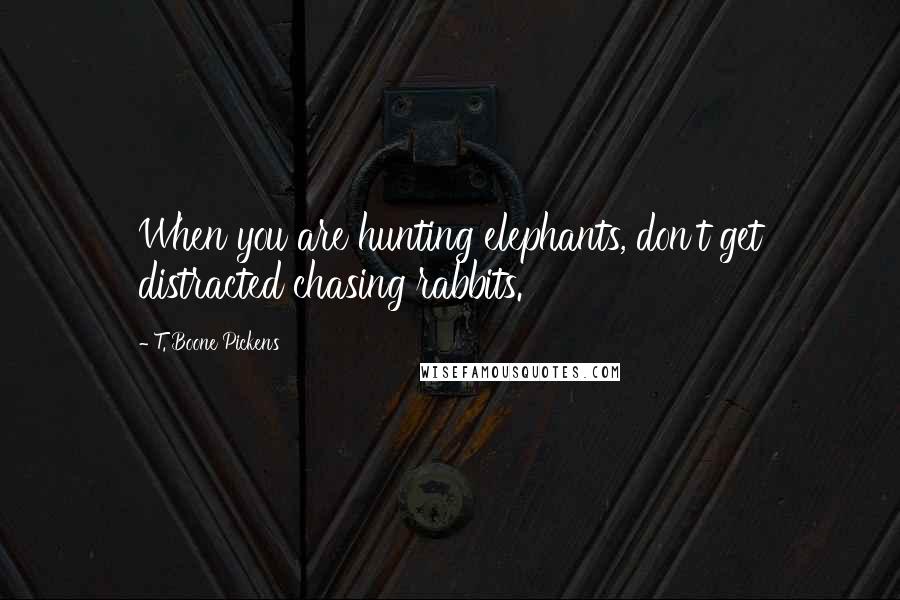 When you are hunting elephants, don't get distracted chasing rabbits.

- T. Boone Pickens

WISEFAMOUSQUOTES.COM